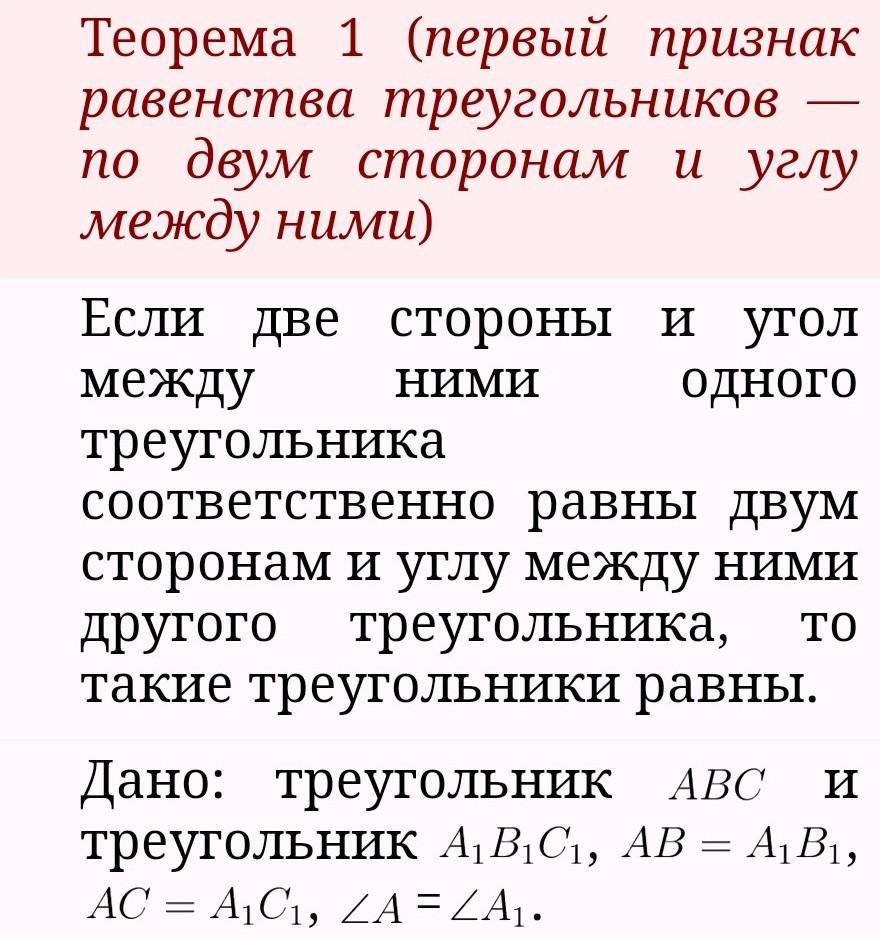 Теорема 1 (первый признак равенства треугольников — по двум сторонам и углу между ними)

Если две стороны и угол между ними одного треугольника соответственно равны двум сторонам и углу между ними другого треугольника, то такие треугольники равны.

Дано: треугольник $ABC$ и треугольник $A_1B_1C_1$, $AB = A_1B_1$, $AC = A_1C_1$, $\angle A = \angle A_1$.